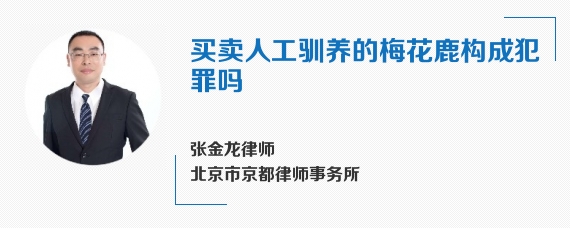 买卖人工驯养的梅花鹿构成犯罪吗

张金龙律师

北京市京都律师事务所